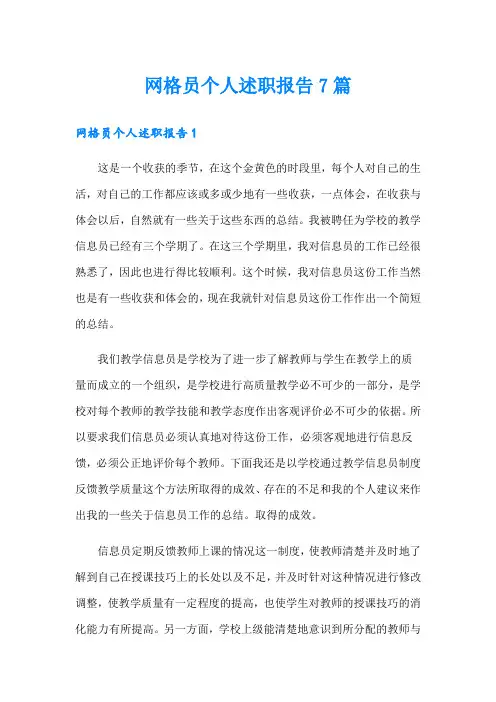 网格员个人述职报告 7 篇

网格员个人述职报告 1

这是一个收获的季节，在这个金黄色的时段里，每个人对自己的生活，对自己的工作都应该或多或少地有一些收获，一点体会，在收获与体会以后，自然就有一些关于这些东西的总结。我被聘任为学校的教学信息员已经有三个学期了。在这三个学期里，我对信息员的工作已经很熟悉了，因此也进行得比较顺利。这个时候，我对信息员这份工作当然也是有一些收获和体会的，现在我就针对信息员这份工作作出一个简短的总结。

我们教学信息员是学校为了进一步了解教师与学生在教学上的质量而成立的一个组织，是学校进行高质量教学必不可少的一部分，是学校对每个教师的教学技能和教学态度作出客观评价必不可少的依据。所以要求我们信息员必须认真地对待这份工作，必须客观地进行信息反馈，必须公正地评价每个教师。下面我还是以学校通过教学信息员制度反馈教学质量这个方法所取得的成效、存在的不足和我的个人建议来作出我的一些关于信息员工作的总结。取得的成效。

信息员定期反馈教师上课的情况这一制度，使教师清楚并及时地了解到自己在授课技巧上的长处以及不足，并及时针对这种情况进行修改调整，使教学质量有一定程度的提高，也使学生对教师的授课技巧的消化能力有所提高。另一方面，学校上级能清楚地意识到所分配的教师与